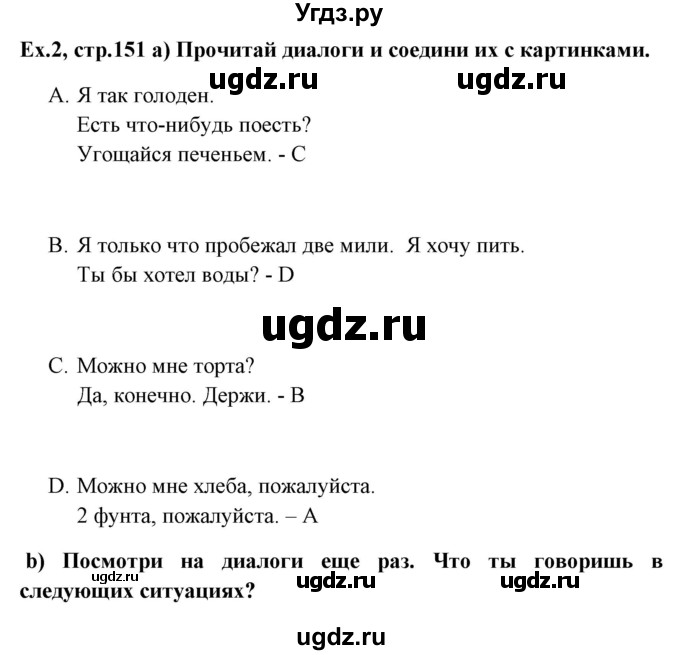 Угдз.ру

Ex.2, стр.151 a) Прочитай диалоги и соедини их с картинками.

ugdz.ru ugdz.ru

A. Я так голоден.
Есть что-нибудь поесть?
Угощайся печеньем. - C

B. Я только что пробежал две мили. Я хочу пить.
Ты бы хотел воды? - D

ugdz.ru

C. Можно мне торта?
Да, конечно. Держи. - B

D. Можно мне хлеба, пожалуйста.
2 фунта, пожалуйста. – A

b) Посмотри на диалоги еще раз. Что ты говоришь в следующих ситуациях?

ugdz.ru ugdz.ru ugdz.ru

ugdz.ru